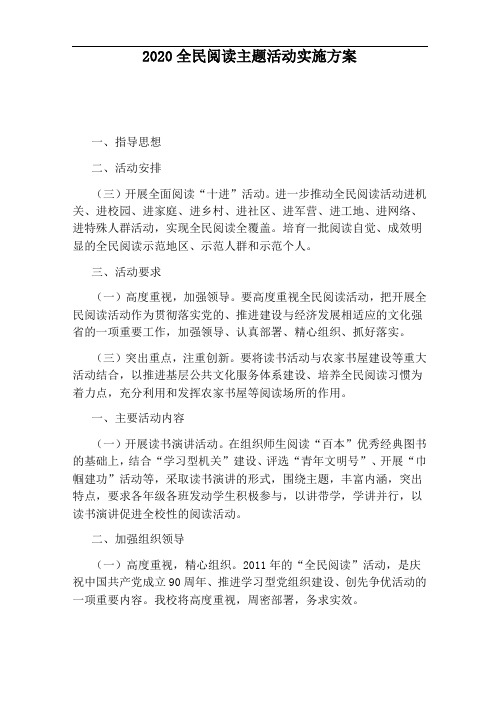 2020 全民阅读主题活动实施方案

一、指导思想

二、活动安排

（三）开展全面阅读“十进”活动。进一步推动全民阅读活动进机关、进校园、进家庭、进乡村、进社区、进军营、进工地、进网络、进特殊人群活动，实现全民阅读全覆盖。培育一批阅读自觉、成效明显的全民阅读示范地区、示范人群和示范个人。

三、活动要求

（一）高度重视，加强领导。要高度重视全民阅读活动，把开展全民阅读活动作为贯彻落实党的、推进建设与经济发展相适应的文化强省的一项重要工作，加强领导、认真部署、精心组织、抓好落实。

（三）突出重点，注重创新。要将读书活动与农家书屋建设等重大活动结合，以推进基层公共文化服务体系建设、培养全民阅读习惯为着力点，充分利用和发挥农家书屋等阅读场所的作用。

一、主要活动内容

（一）开展读书演讲活动。在组织师生阅读“百本”优秀经典图书的基础上，结合“学习型机关”建设、评选“青年文明号”、开展“巾帼建功”活动等，采取读书演讲的形式，围绕主题，丰富内涵，突出特点，要求各年级各班发动学生积极参与，以讲带学，学讲并行，以读书演讲促进全校性的阅读活动。

二、加强组织领导

（一）高度重视，精心组织。2011 年的“全民阅读”活动，是庆祝中国共产党成立 90 周年、推进学习型党组织建设、创先争优活动的一项重要内容。我校将高度重视，周密部署，务求实效。